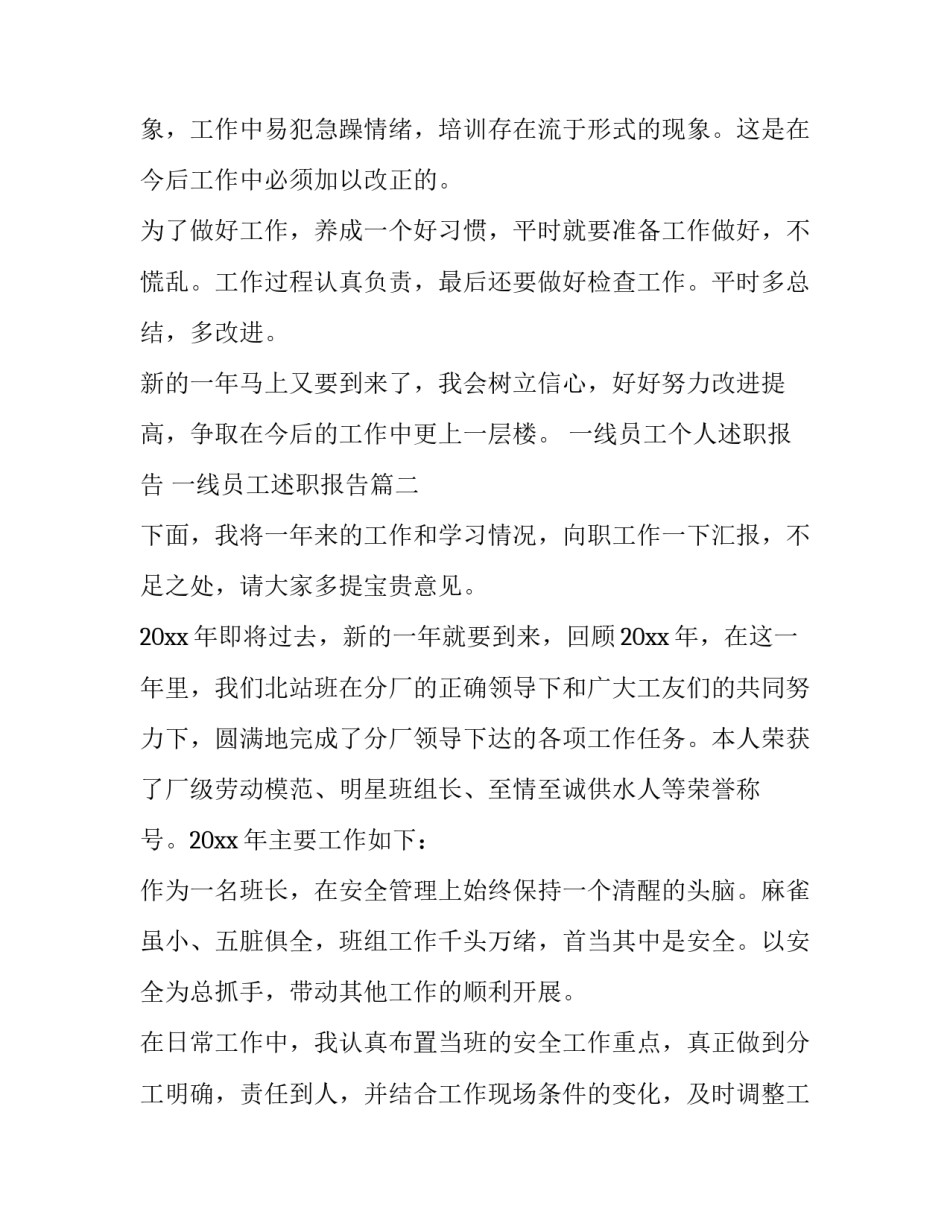 象，工作中易犯急躁情绪，培训存在流于形式的现象。这是在今后工作中必须加以改正的。

为了做好工作，养成一个好习惯，平时就要准备工作做好，不慌乱。工作过程认真负责，最后还要做好检查工作。平时多总结，多改进。

新的一年马上又要到来了，我会树立信心，好好努力改进提高，争取在今后的工作中更上一层楼。 一线员工个人述职报告 一线员工述职报告篇二

下面，我将一年来的工作和学习情况，向职工作一下汇报，不足之处，请大家多提宝贵意见。

20xx 年即将过去，新的一年就要到来，回顾 20xx 年，在这一年里，我们北站班在分厂的正确领导下和广大工友们的共同努力下，圆满地完成了分厂领导下达的各项工作任务。本人荣获了厂级劳动模范、明星班组长、至情至诚供水人等荣誉称号。20xx 年主要工作如下：

作为一名班长，在安全管理上始终保持一个清醒的头脑。麻雀虽小、五脏俱全，班组工作千头万绪，首当其中是安全。以安全为总抓手，带动其他工作的顺利开展。

在日常工作中，我认真布置当班的安全工作重点，真正做到分工明确，责任到人，并结合工作现场条件的变化，及时调整工